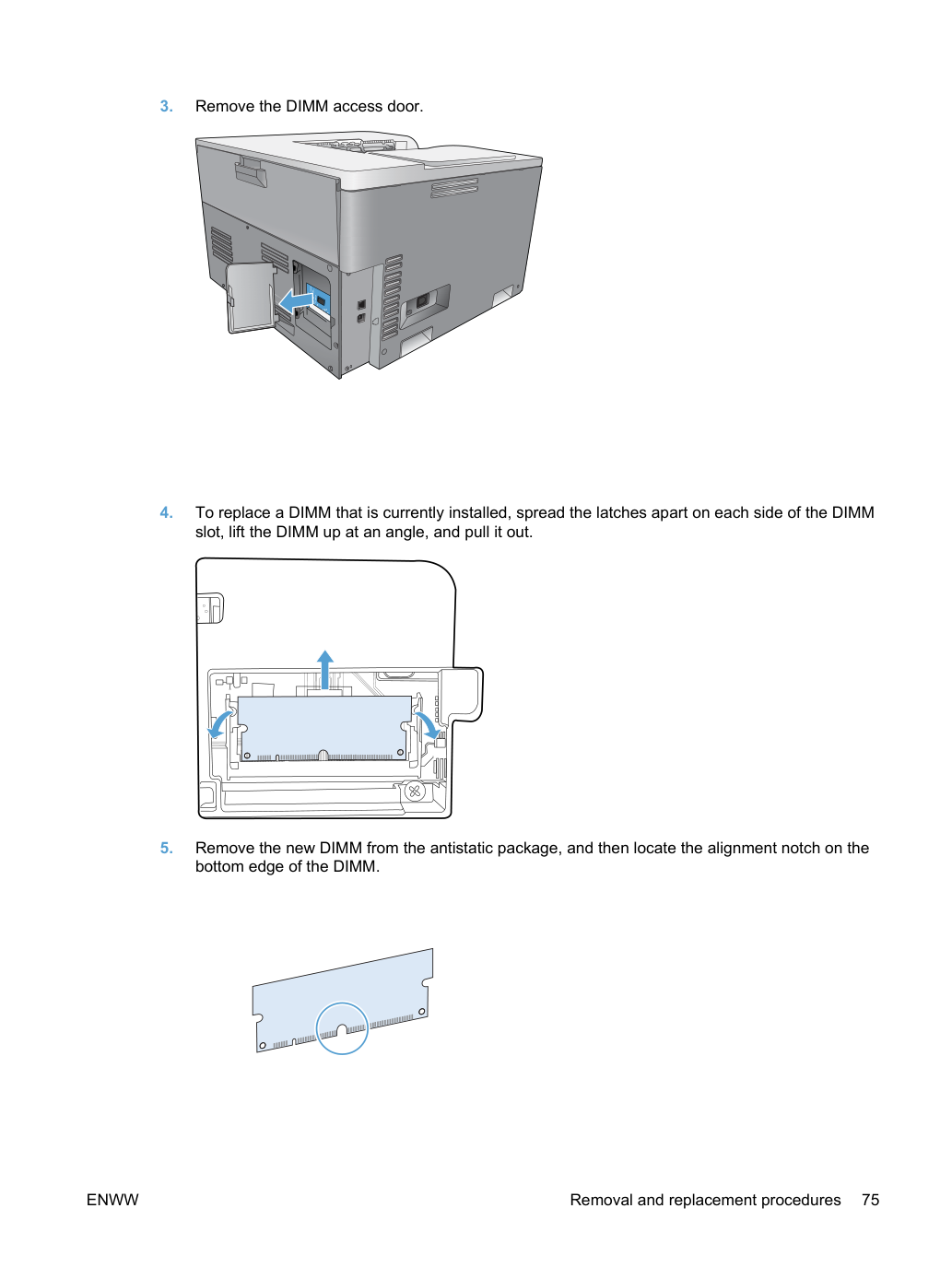 3. Remove the DIMM access door.

4. To replace a DIMM that is currently installed, spread the latches apart on each side of the DIMM slot, lift the DIMM up at an angle, and pull it out.

5. Remove the new DIMM from the antistatic package, and then locate the alignment notch on the bottom edge of the DIMM.

ENWW

Removal and replacement procedures 75